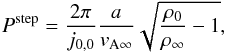 $P^{\mathrm{step}} = \frac{2\pi}{j_{0,0}} \frac{a}{v_{\mathrm{A}\infty}} \sqrt{\frac{\rho_0}{\rho_\infty} - 1},$